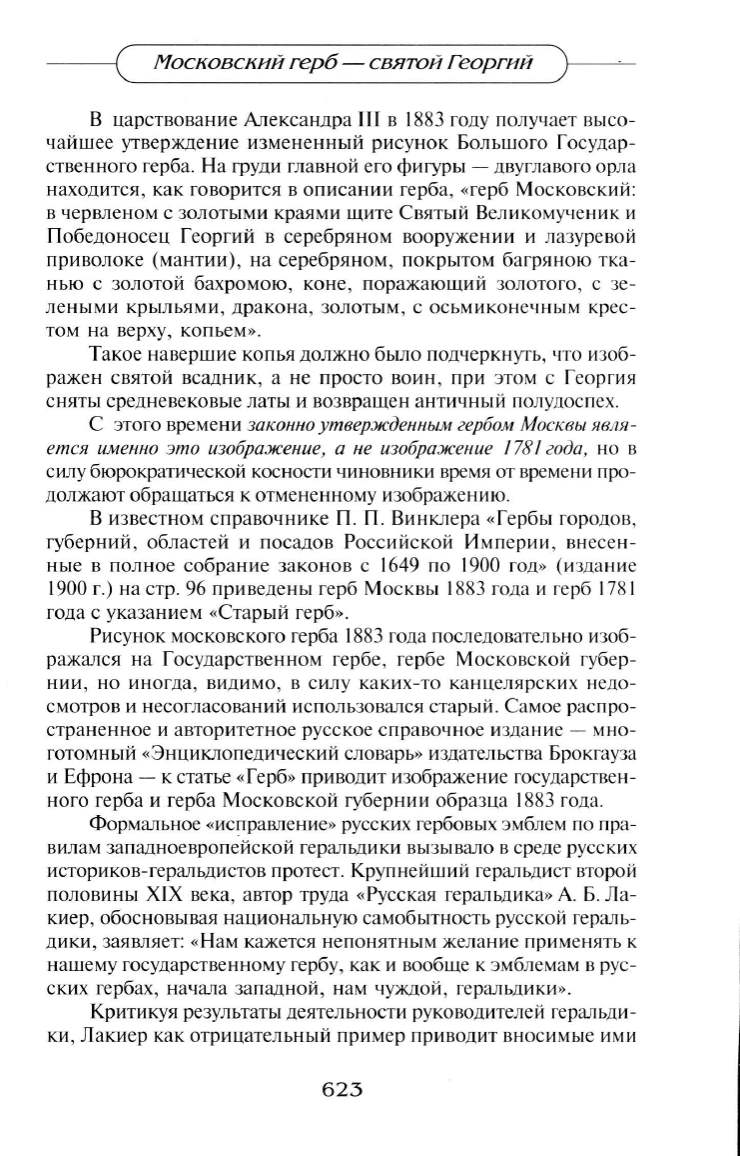 Московский герб — святой Георгий

В царствование Александра III в 1883 году получает высочайшее утверждение измененный рисунок Большого Государственного герба. На груди главной его фигуры — двуглавого орла находится, как говорится в описании герба, «герб Московский: в червленом с золотыми краями щите Святый Великомученик и Победоносец Георгий в серебряном вооружении и лазуревой приволоке (мантии), на серебряном, покрытом багряною тканью с золотой бахромою, коне, поражающий золотого, с зелеными крыльями, дракона, золотым, с осьмиконечным крестом на верху, копьем».

Такое навершие копья должно было подчеркнуть, что изображен святой всадник, а не просто воин, при этом с Георгия сняты средневековые латы и возвращен античный полудоспех.

С этого времени законно утвержденным гербом Москвы является именно это изображение, а не изображение 1781 года, но в силу бюрократической косности чиновники время от времени продолжают обращаться к отмененному изображению.

В известном справочнике П. П. Винклера «Гербы городов, губерний, областей и посадов Российской Империи, внесенные в полное собрание законов с 1649 по 1900 год» (издание 1900 г.) на стр. 96 приведены герб Москвы 1883 года и герб 1781 года с указанием «Старый герб».

Рисунок московского герба 1883 года последовательно изображался на Государственном гербе, гербе Московской губернии, но иногда, видимо, в силу каких-то канцелярских недосмотров и несогласований использовался старый. Самое распространенное и авторитетное русское справочное издание — многотомный «Энциклопедический словарь» издательства Брокгауза и Ефрона — к статье «Герб» приводит изображение государственного герба и герба Московской губернии образца 1883 года.

Формальное «исправление» русских гербовых эмблем по правилам западноевропейской геральдики вызывало в среде русских историков-геральдистов протест. Крупнейший геральдист второй половины XIX века, автор труда «Русская геральдика» А. Б. Лакиер, обосновывая национальную самобытность русской геральдики, заявляет: «Нам кажется непонятным желание применять к нашему государственному гербу, как и вообще к эмблемам в русских гербах, начала западной, нам чуждой, геральдики».

Критикуя результаты деятельности руководителей геральдики, Лакиер как отрицательный пример приводит вносимые ими

623